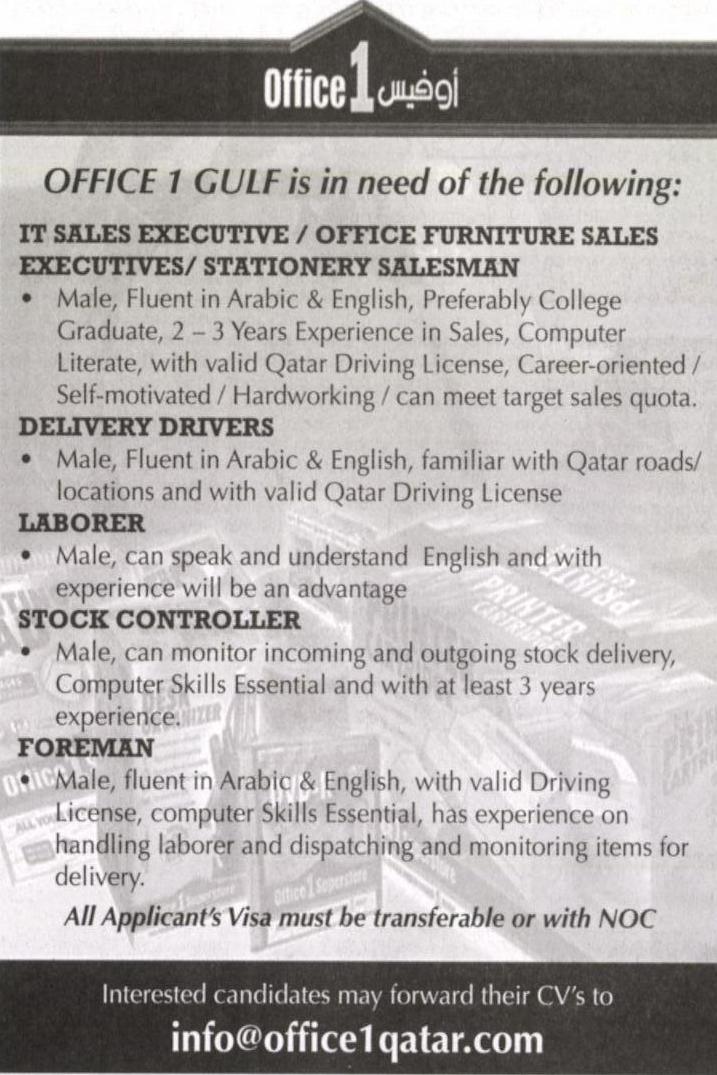 Office 1 أوفيس

OFFICE 1 GULF is in need of the following:

IT SALES EXECUTIVE / OFFICE FURNITURE SALES EXECUTIVES/ STATIONERY SALESMAN

• Male, Fluent in Arabic & English, Preferably College Graduate, 2 – 3 Years Experience in Sales, Computer Literate, with valid Qatar Driving License, Career-oriented / Self-motivated / Hardworking / can meet target sales quota.

DELIVERY DRIVERS

• Male, Fluent in Arabic & English, familiar with Qatar roads/ locations and with valid Qatar Driving License

LABORER

• Male, can speak and understand English and with experience will be an advantage

STOCK CONTROLLER

• Male, can monitor incoming and outgoing stock delivery, Computer Skills Essential and with at least 3 years experience.

FOREMAN

• Male, fluent in Arabic & English, with valid Driving License, computer Skills Essential, has experience on handling laborer and dispatching and monitoring items for delivery.

All Applicant's Visa must be transferable or with NOC

Interested candidates may forward their CV's to

info@office1qatar.com